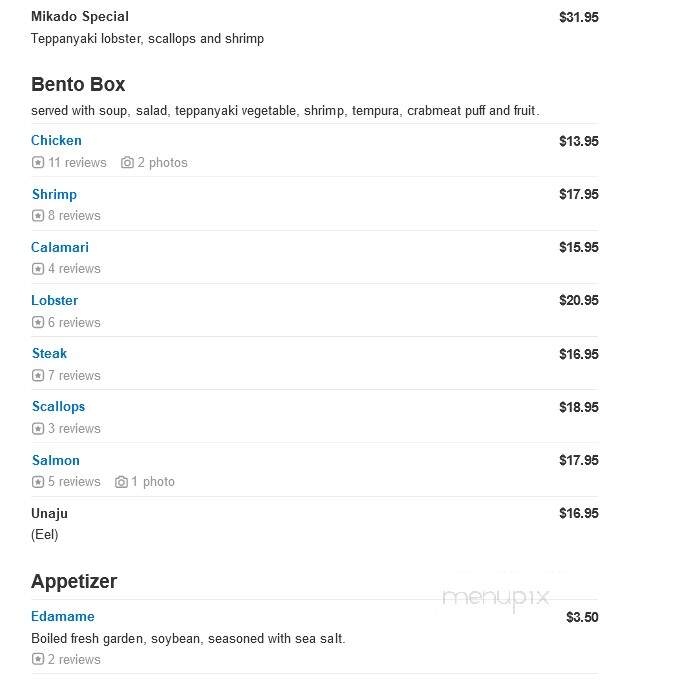 Mikado Special $31.95
Teppanyaki lobster, scallops and shrimp

Bento Box
served with soup, salad, teppanyaki vegetable, shrimp, tempura, crabmeat puff and fruit.

Chicken $13.95
11 reviews 2 photos

Shrimp $17.95
8 reviews

Calamari $15.95
4 reviews

Lobster $20.95
6 reviews

Steak $16.95
7 reviews

Scallops $18.95
3 reviews

Salmon $17.95
5 reviews 1 photo

Unaju $16.95
(Eel)

Appetizer

menupix

Edamame $3.50
Boiled fresh garden, soybean, seasoned with sea salt.
2 reviews